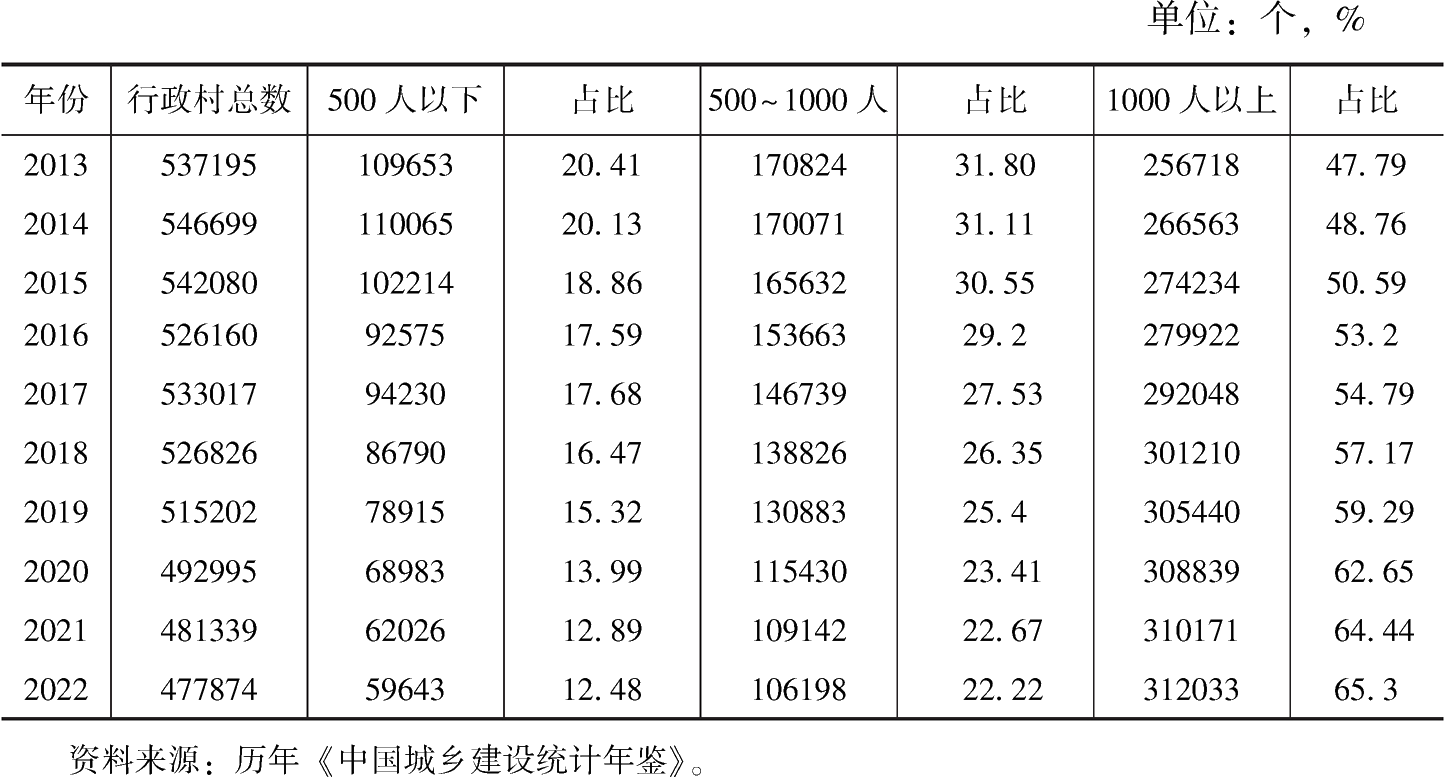 单位：个，%

| 年份 | 行政村总数 | 500人以下 | 占比 | 500~1000人 | 占比 | 1000人以上 | 占比 |
|---|---|---|---|---|---|---|---|
| 2013 | 537195 | 109653 | 20.41 | 170824 | 31.80 | 256718 | 47.79 |
| 2014 | 546699 | 110065 | 20.13 | 170071 | 31.11 | 266563 | 48.76 |
| 2015 | 542080 | 102214 | 18.86 | 165632 | 30.55 | 274234 | 50.59 |
| 2016 | 526160 | 92575 | 17.59 | 153663 | 29.2 | 279922 | 53.2 |
| 2017 | 533017 | 94230 | 17.68 | 146739 | 27.53 | 292048 | 54.79 |
| 2018 | 526826 | 86790 | 16.47 | 138826 | 26.35 | 301210 | 57.17 |
| 2019 | 515202 | 78915 | 15.32 | 130883 | 25.4 | 305440 | 59.29 |
| 2020 | 492995 | 68983 | 13.99 | 115430 | 23.41 | 308839 | 62.65 |
| 2021 | 481339 | 62026 | 12.89 | 109142 | 22.67 | 310171 | 64.44 |
| 2022 | 477874 | 59643 | 12.48 | 106198 | 22.22 | 312033 | 65.3 |

资料来源：历年《中国城乡建设统计年鉴》。